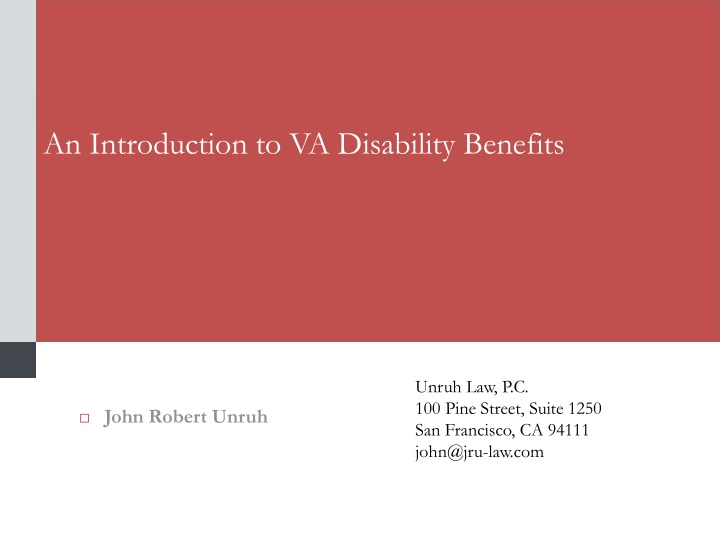 An Introduction to VA Disability Benefits

John Robert Unruh

Unruh Law, P.C.
100 Pine Street, Suite 1250
San Francisco, CA 94111
john@jru-law.com